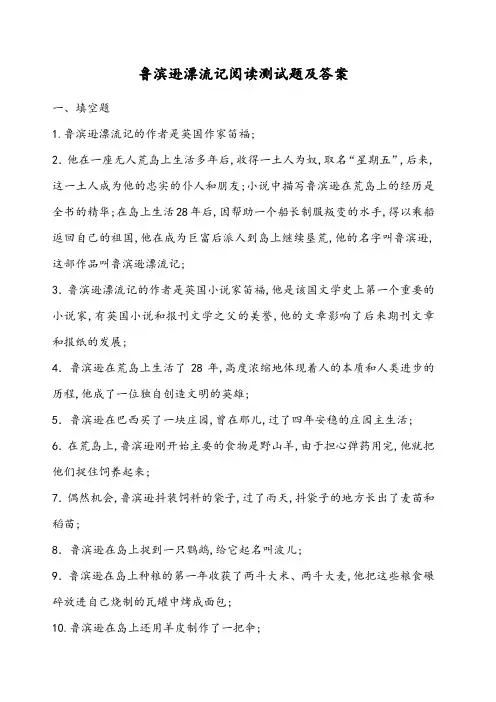 鲁滨逊漂流记阅读测试题及答案

一、填空题

1. 鲁滨逊漂流记的作者是英国作家笛福;

2. 他在一座无人荒岛上生活多年后,收得一土人为奴,取名"星期五",后来,这一土人成为他的忠实的仆人和朋友;小说中描写鲁滨逊在荒岛上的经历是全书的精华;在岛上生活28年后,因帮助一个船长制服叛变的水手,得以乘船返回自己的祖国,他在成为巨富后派人到岛上继续垦荒,他的名字叫鲁滨逊,这部作品叫鲁滨逊漂流记;

3. 鲁滨逊漂流记的作者是英国小说家笛福,他是该国文学史上第一个重要的小说家,有英国小说和报刊文学之父的美誉,他的文章影响了后来期刊文章和报纸的发展;

4. 鲁滨逊在荒岛上生活了 28 年,高度浓缩地体现着人的本质和人类进步的历程,他成了一位独自创造文明的英雄;

5. 鲁滨逊在巴西买了一块庄园,曾在那儿,过了四年安稳的庄园主生活;

6. 在荒岛上,鲁滨逊刚开始主要的食物是野山羊,由于担心弹药用完,他就把他们捉住饲养起来;

7. 偶然机会,鲁滨逊抖装饲料的袋子,过了两天,抖袋子的地方长出了麦苗和稻苗;

8. 鲁滨逊在岛上捉到一只鹦鹉,给它起名叫波儿;

9. 鲁滨逊在岛上种粮的第一年收获了两斗大米、两斗大麦,他把这些粮食碾碎放进自己烧制的瓦罐中烤成面包;

10. 鲁滨逊在岛上还用羊皮制作了一把伞;